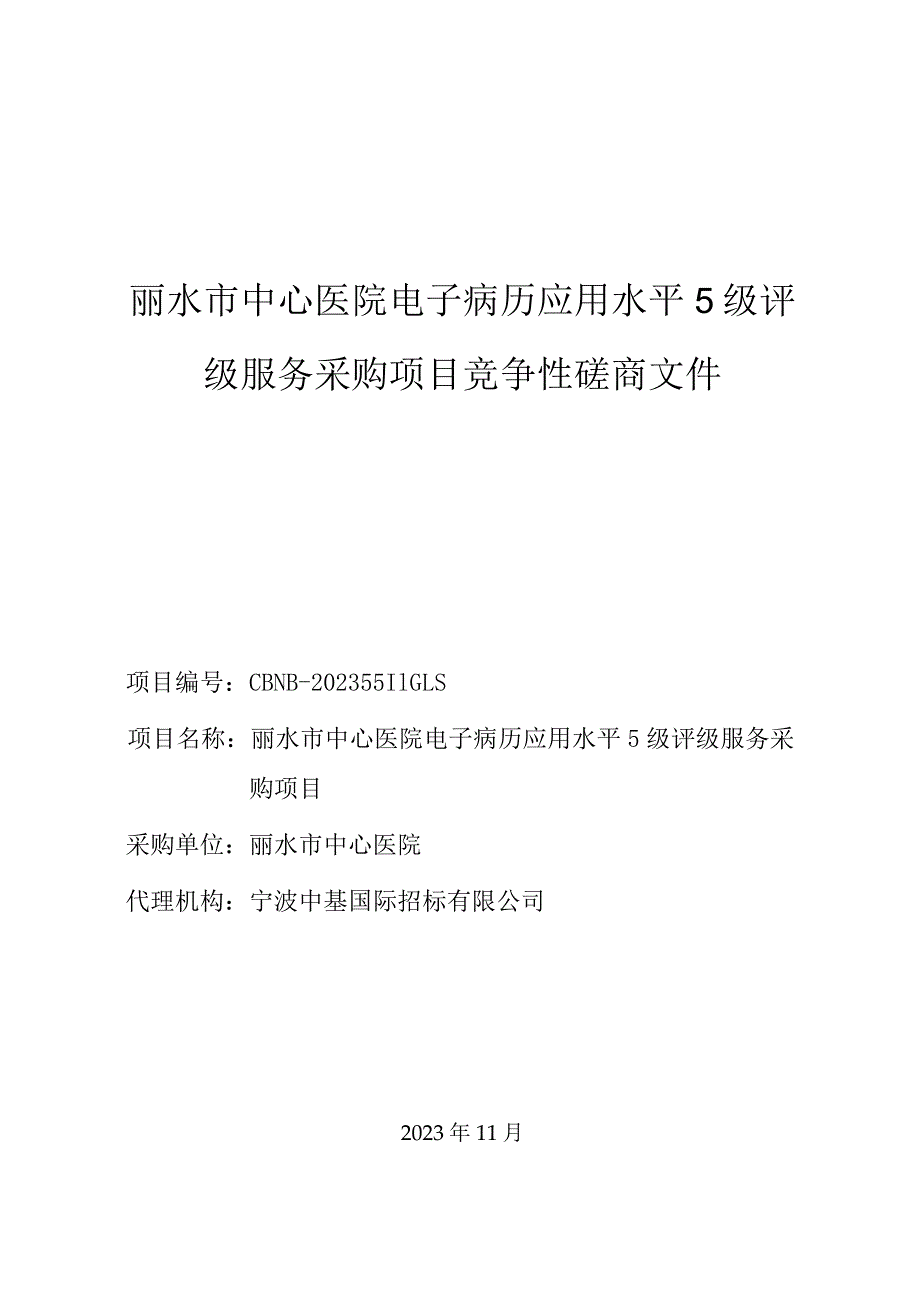 丽水市中心医院电子病历应用水平5级评级服务采购项目竞争性磋商文件

项目编号：CBNB-20235511GLS

项目名称：丽水市中心医院电子病历应用水平5级评级服务采购项目

采购单位：丽水市中心医院

代理机构：宁波中基国际招标有限公司

2023年11月